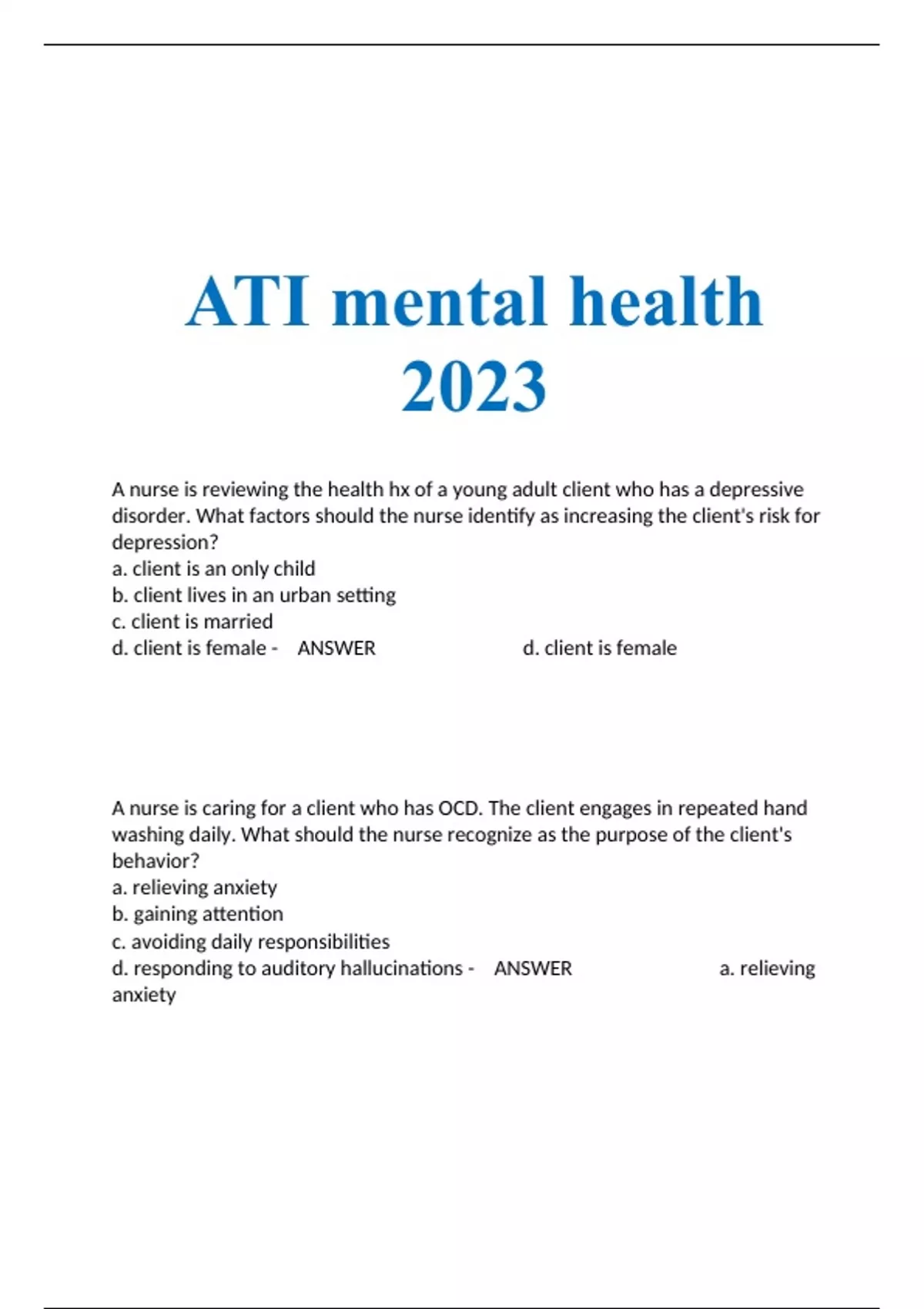 ATI mental health 2023

A nurse is reviewing the health hx of a young adult client who has a depressive disorder. What factors should the nurse identify as increasing the client's risk for depression?
a. client is an only child
b. client lives in an urban setting
c. client is married
d. client is female - ANSWER d. client is female

A nurse is caring for a client who has OCD. The client engages in repeated hand washing daily. What should the nurse recognize as the purpose of the client's behavior?
a. relieving anxiety
b. gaining attention
c. avoiding daily responsibilities
d. responding to auditory hallucinations - ANSWER a. relieving anxiety